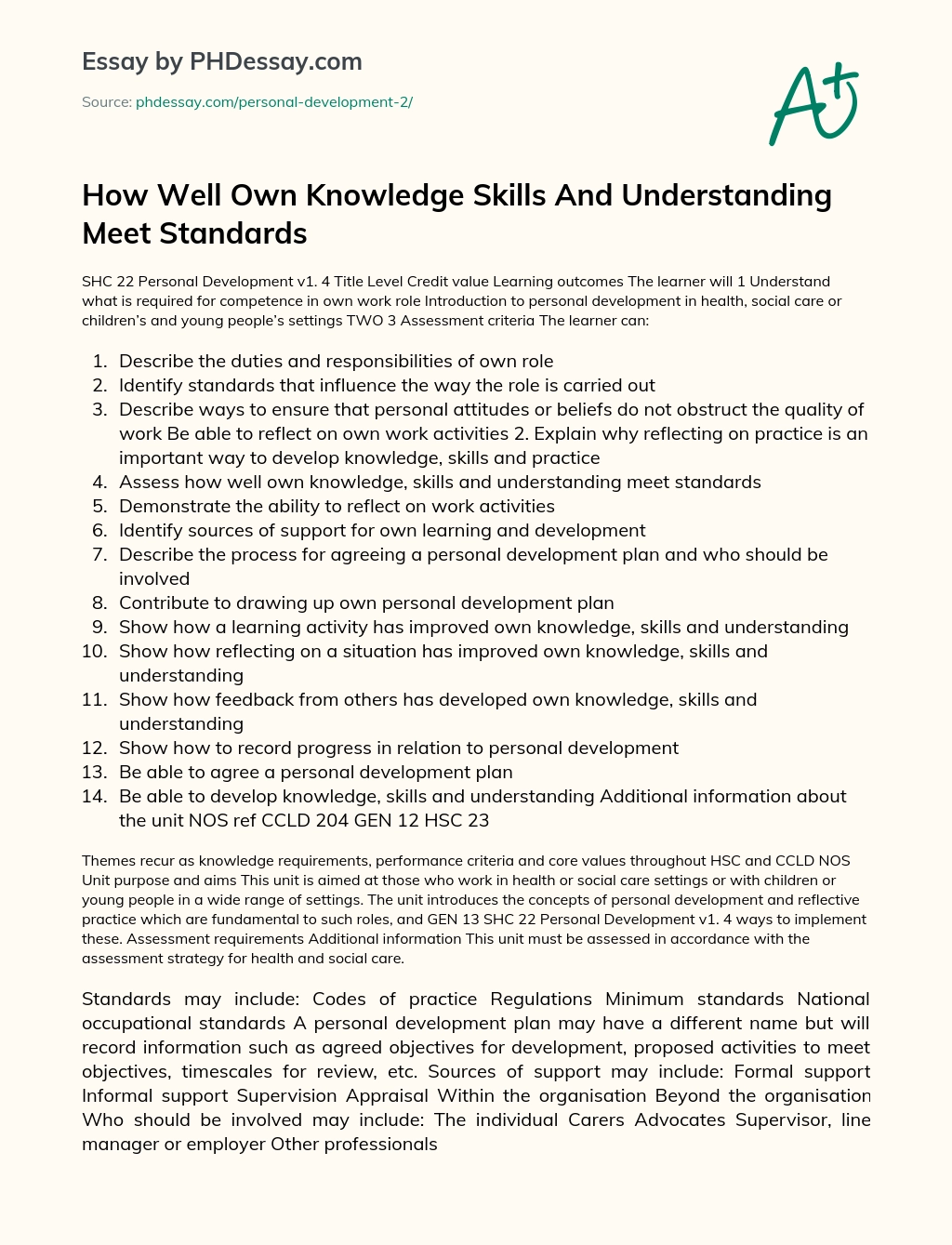 Essay by PHDessay.com

Source: phdessay.com/personal-development-2/

A+

How Well Own Knowledge Skills And Understanding Meet Standards

SHC 22 Personal Development v1. 4 Title Level Credit value Learning outcomes The learner will 1 Understand what is required for competence in own work role Introduction to personal development in health, social care or children's and young people's settings TWO 3 Assessment criteria The learner can:

1. Describe the duties and responsibilities of own role
2. Identify standards that influence the way the role is carried out
3. Describe ways to ensure that personal attitudes or beliefs do not obstruct the quality of work Be able to reflect on own work activities 2. Explain why reflecting on practice is an important way to develop knowledge, skills and practice
4. Assess how well own knowledge, skills and understanding meet standards
5. Demonstrate the ability to reflect on work activities
6. Identify sources of support for own learning and development
7. Describe the process for agreeing a personal development plan and who should be involved
8. Contribute to drawing up own personal development plan
9. Show how a learning activity has improved own knowledge, skills and understanding
10. Show how reflecting on a situation has improved own knowledge, skills and understanding
11. Show how feedback from others has developed own knowledge, skills and understanding
12. Show how to record progress in relation to personal development
13. Be able to agree a personal development plan
14. Be able to develop knowledge, skills and understanding Additional information about the unit NOS ref CCLD 204 GEN 12 HSC 23

Themes recur as knowledge requirements, performance criteria and core values throughout HSC and CCLD NOS Unit purpose and aims This unit is aimed at those who work in health or social care settings or with children or young people in a wide range of settings. The unit introduces the concepts of personal development and reflective practice which are fundamental to such roles, and GEN 13 SHC 22 Personal Development v1. 4 ways to implement these. Assessment requirements Additional information This unit must be assessed in accordance with the assessment strategy for health and social care.

Standards may include: Codes of practice Regulations Minimum standards National occupational standards A personal development plan may have a different name but will record information such as agreed objectives for development, proposed activities to meet objectives, timescales for review, etc. Sources of support may include: Formal support Informal support Supervision Appraisal Within the organisation Beyond the organisation Who should be involved may include: The individual Carers Advocates Supervisor, line manager or employer Other professionals